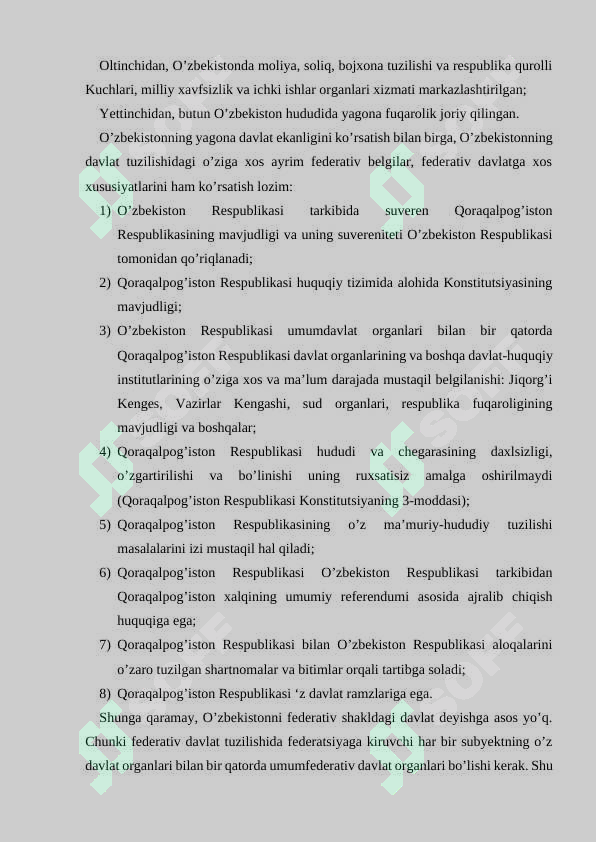 Oltinchidan, O'zbekistonda moliya, soliq, bojxona tuzilishi va respublika qurolli Kuchlari, milliy xavfsizlik va ichki ishlar organlari xizmati markazlashtirilgan;

Yettinchidan, butun O'zbekiston hududida yagona fuqarolik joriy qilingan.

O'zbekistonning yagona davlat ekanligini ko'rsatish bilan birga, O'zbekistonning davlat tuzilishidagi o'ziga xos ayrim federativ belgilar, federativ davlatga xos xususiyatlarini ham ko'rsatish lozim:

1) O'zbekiston Respublikasi tarkibida suveren Qoraqalpog'iston Respublikasining mavjudligi va uning suvereniteti O'zbekiston Respublikasi tomonidan qo'riqlanadi;

2) Qoraqalpog'iston Respublikasi huquqiy tizimida alohida Konstitutsiyasining mavjudligi;

3) O'zbekiston Respublikasi umumdavlat organlari bilan bir qatorda Qoraqalpog'iston Respublikasi davlat organlarining va boshqa davlat-huquqiy institutlarining o'ziga xos va ma'lum darajada mustaqil belgilanishi: Jiqorg'i Kenges, Vazirlar Kengashi, sud organlari, respublika fuqaroligining mavjudligi va boshqalar;

4) Qoraqalpog'iston Respublikasi hududi va chegarasining daxlsizligi, o'zgartirilishi va bo'linishi uning ruxsatisiz amalga oshirilmaydi (Qoraqalpog'iston Respublikasi Konstitutsiyaning 3-moddasi);

5) Qoraqalpog'iston Respublikasining o'z ma'muriy-hududiy tuzilishi masalalarini izi mustaqil hal qiladi;

6) Qoraqalpog'iston Respublikasi O'zbekiston Respublikasi tarkibidan Qoraqalpog'iston xalqining umumiy referendumi asosida ajralib chiqish huquqiga ega;

7) Qoraqalpog'iston Respublikasi bilan O'zbekiston Respublikasi aloqalarini o'zaro tuzilgan shartnomalar va bitimlar orqali tartibga soladi;

8) Qoraqalpog'iston Respublikasi 'z davlat ramzlariga ega.

Shunga qaramay, O'zbekistonni federativ shakldagi davlat deyishga asos yo'q. Chunki federativ davlat tuzilishida federatsiyaga kiruvchi har bir subyektning o'z davlat organlari bilan bir qatorda umumfederativ davlat organlari bo'lishi kerak. Shu